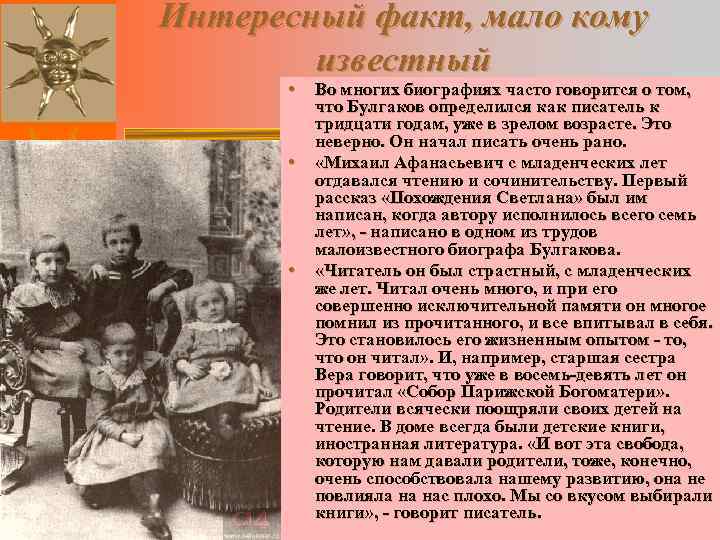 Интересный факт, мало кому известный

• Во многих биографиях часто говорится о том, что Булгаков определился как писатель к тридцати годам, уже в зрелом возрасте. Это неверно. Он начал писать очень рано.

• «Михаил Афанасьевич с младенческих лет отдавался чтению и сочинительству. Первый рассказ «Похождения Светлана» был им написан, когда автору исполнилось всего семь лет», - написано в одном из трудов малоизвестного биографа Булгакова.

• «Читатель он был страстный, с младенческих же лет. Читал очень много, и при его совершенно исключительной памяти он многое помнил из прочитанного, и все впитывал в себя. Это становилось его жизненным опытом - то, что он читал». И, например, старшая сестра Вера говорит, что уже в восемь-девять лет он прочитал «Собор Парижской Богоматери». Родители всячески поощряли своих детей на чтение. В доме всегда были детские книги, иностранная литература. «И вот эта свобода, которую нам давали родители, тоже, конечно, очень способствовала нашему развитию, она не повлияла на нас плохо. Мы со вкусом выбирали книги», - говорит писатель.